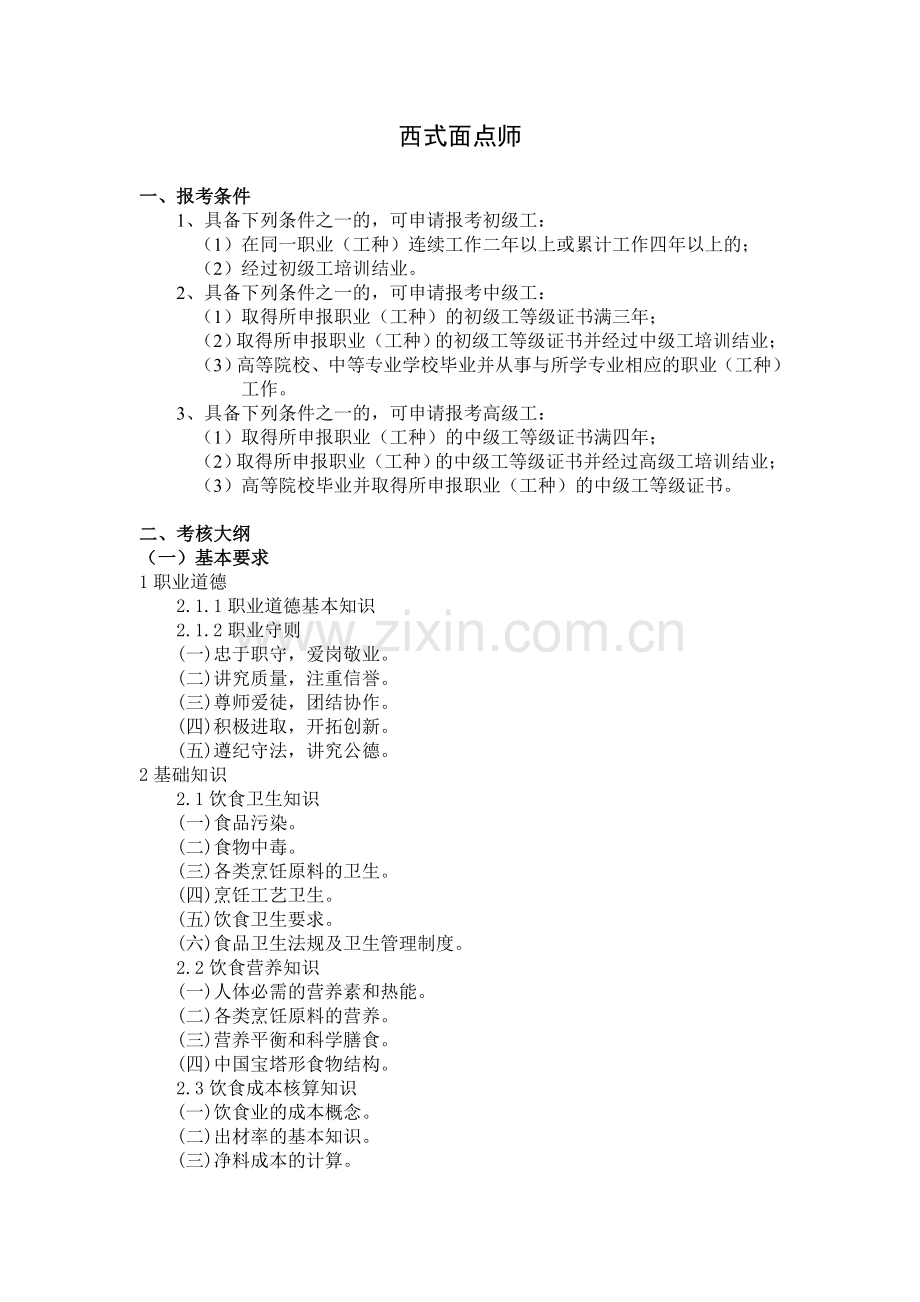 西式面点师

一、报考条件
1、具备下列条件之一的，可申请报考初级工：
（1）在同一职业（工种）连续工作二年以上或累计工作四年以上的；
（2）经过初级工培训结业。
2、具备下列条件之一的，可申请报考中级工：
（1）取得所申报职业（工种）的初级工等级证书满三年；
（2）取得所申报职业（工种）的初级工等级证书并经过中级工培训结业；
（3）高等院校、中等专业学校毕业并从事与所学专业相应的职业（工种）工作。
3、具备下列条件之一的，可申请报考高级工：
（1）取得所申报职业（工种）的中级工等级证书满四年；
（2）取得所申报职业（工种）的中级工等级证书并经过高级工培训结业；
（3）高等院校毕业并取得所申报职业（工种）的中级工等级证书。

二、考核大纲
（一）基本要求
1 职业道德
2.1.1 职业道德基本知识
2.1.2 职业守则
(一)忠于职守，爱岗敬业。
(二)讲究质量，注重信誉。
(三)尊师爱徒，团结协作。
(四)积极进取，开拓创新。
(五)遵纪守法，讲究公德。
2 基础知识
2.1 饮食卫生知识
(一)食品污染。
(二)食物中毒。
(三)各类烹饪原料的卫生。
(四)烹饪工艺卫生。
(五)饮食卫生要求。
(六)食品卫生法规及卫生管理制度。
2.2 饮食营养知识
(一)人体必需的营养素和热能。
(二)各类烹饪原料的营养。
(三)营养平衡和科学膳食。
(四)中国宝塔形食物结构。
2.3 饮食成本核算知识
(一)饮食业的成本概念。
(二)出材率的基本知识。
(三)净料成本的计算。

www.zixin.com.cn